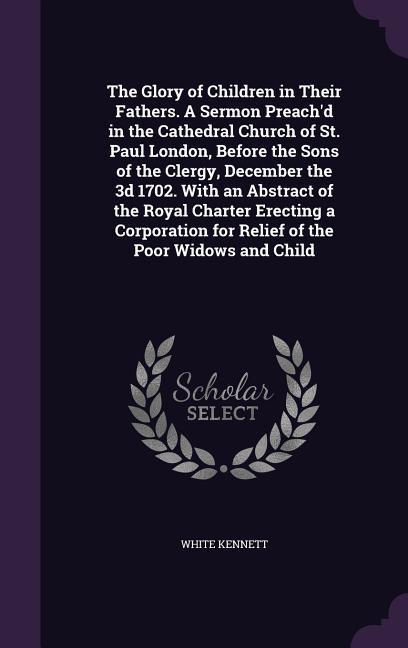 The Glory of Children in Their Fathers. A Sermon Preach'd in the Cathedral Church of St. Paul London, Before the Sons of the Clergy, December the 3d 1702. With an Abstract of the Royal Charter Erecting a Corporation for Relief of the Poor Widows and Child

Scholar
SELECT

WHITE KENNETT